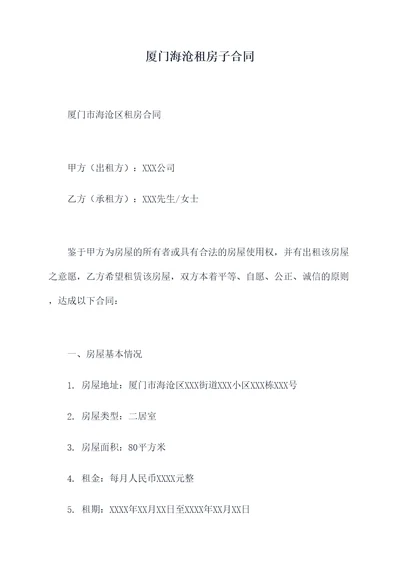 厦门海沧租房子合同

厦门市海沧区租房合同

甲方（出租方）：XXX公司

乙方（承租方）：XXX先生/女士

鉴于甲方为房屋的所有者或具有合法的房屋使用权，并有出租该房屋之意愿，乙方希望租赁该房屋，双方本着平等、自愿、公正、诚信的原则，达成以下合同：

一、房屋基本情况

1. 房屋地址：厦门市海沧区XXX街道XXX小区XXX栋XXX号

2. 房屋类型：二居室

3. 房屋面积：80平方米

4. 租金：每月人民币XXXX元整

5. 租期：XXXX年XX月XX日至XXXX年XX月XX日